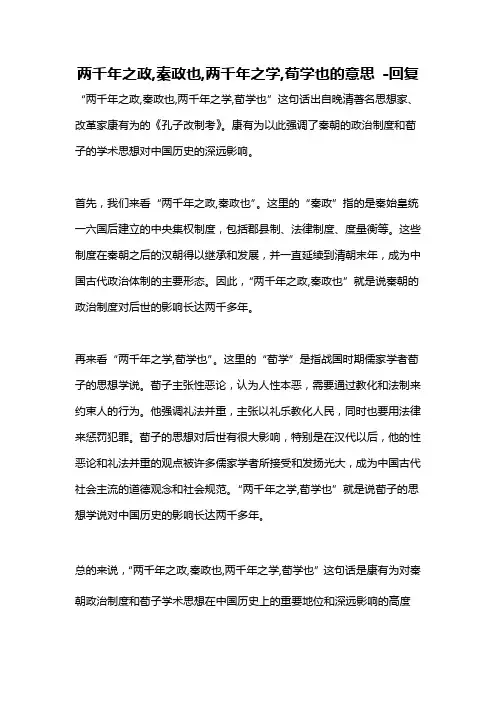 两千年之政,秦政也,两千年之学,荀学也的意思 -回复

“两千年之政,秦政也,两千年之学,荀学也”这句话出自晚清著名思想家、改革家康有为的《孔子改制考》。康有为以此强调了秦朝的政治制度和荀子的学术思想对中国历史的深远影响。

首先，我们来看“两千年之政,秦政也”。这里的“秦政”指的是秦始皇统一六国后建立的中央集权制度，包括郡县制、法律制度、度量衡等。这些制度在秦朝之后的汉朝得以继承和发展，并一直延续到清朝末年，成为中国古代政治体制的主要形态。因此，“两千年之政,秦政也”就是说秦朝的政治制度对后世的影响长达两千多年。

再来看“两千年之学,荀学也”。这里的“荀学”是指战国时期儒家学者荀子的思想学说。荀子主张性恶论，认为人性本恶，需要通过教化和法制来约束人的行为。他强调礼法并重，主张以礼乐教化人民，同时也要用法律来惩罚犯罪。荀子的思想对后世有很大影响，特别是在汉代以后，他的性恶论和礼法并重的观点被许多儒家学者所接受和发扬光大，成为中国古代社会主流的道德观念和社会规范。“两千年之学,荀学也”就是说荀子的思想学说对中国历史的影响长达两千多年。

总的来说，“两千年之政,秦政也,两千年之学,荀学也”这句话是康有为对秦朝政治制度和荀子学术思想在中国历史上的重要地位和深远影响的高度